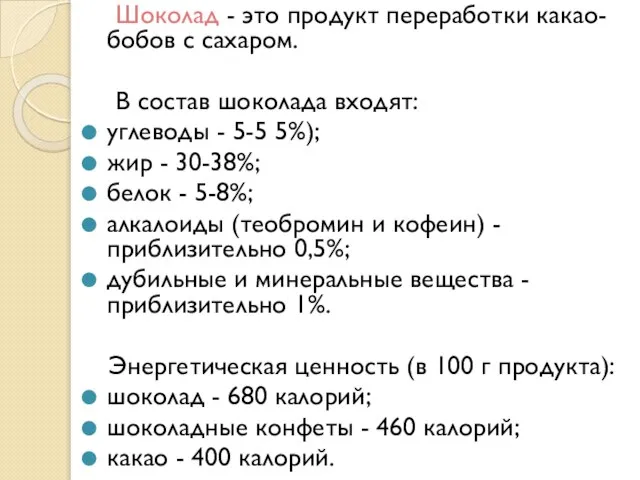 Шоколад - это продукт переработки какао-бобов с сахаром.

В состав шоколада входят:
углеводы - 5-5 5%);
жир - 30-38%;
белок - 5-8%;
алкалоиды (теобромин и кофеин) - приблизительно 0,5%;
дубильные и минеральные вещества - приблизительно 1%.

Энергетическая ценность (в 100 г продукта):
шоколад - 680 калорий;
шоколадные конфеты - 460 калорий;
какао - 400 калорий.